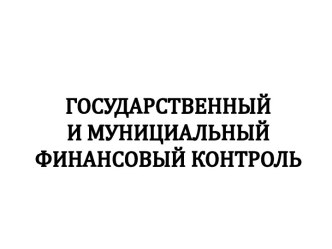 ГОСУДАРСТВЕННЫЙ
И МУНИЦИАЛЬНЫЙ
ФИНАНСОВЫЙ КОНТРОЛЬ